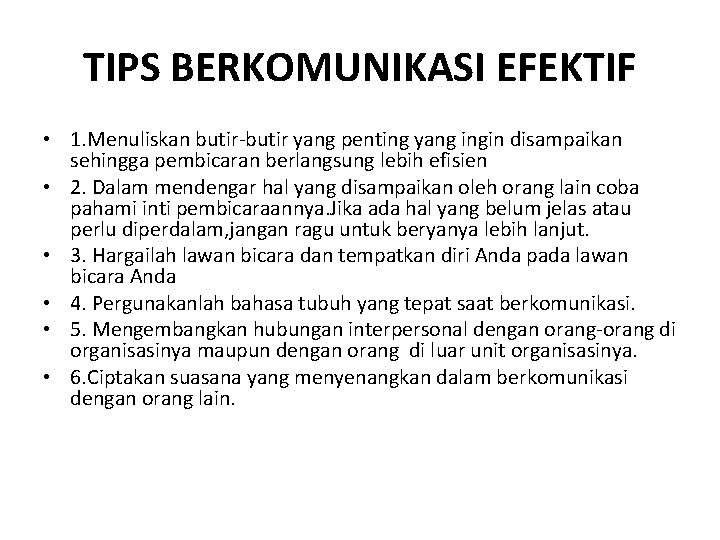 TIPS BERKOMUNIKASI EFEKTIF

• 1.Menuliskan butir-butir yang penting yang ingin disampaikan sehingga pembicaran berlangsung lebih efisien
• 2. Dalam mendengar hal yang disampaikan oleh orang lain coba pahami inti pembicaraannya.Jika ada hal yang belum jelas atau perlu diperdalam,jangan ragu untuk beryanya lebih lanjut.
• 3. Hargailah lawan bicara dan tempatkan diri Anda pada lawan bicara Anda
• 4. Pergunakanlah bahasa tubuh yang tepat saat berkomunikasi.
• 5. Mengembangkan hubungan interpersonal dengan orang-orang di organisasinya maupun dengan orang di luar unit organisasinya.
• 6.Ciptakan suasana yang menyenangkan dalam berkomunikasi dengan orang lain.